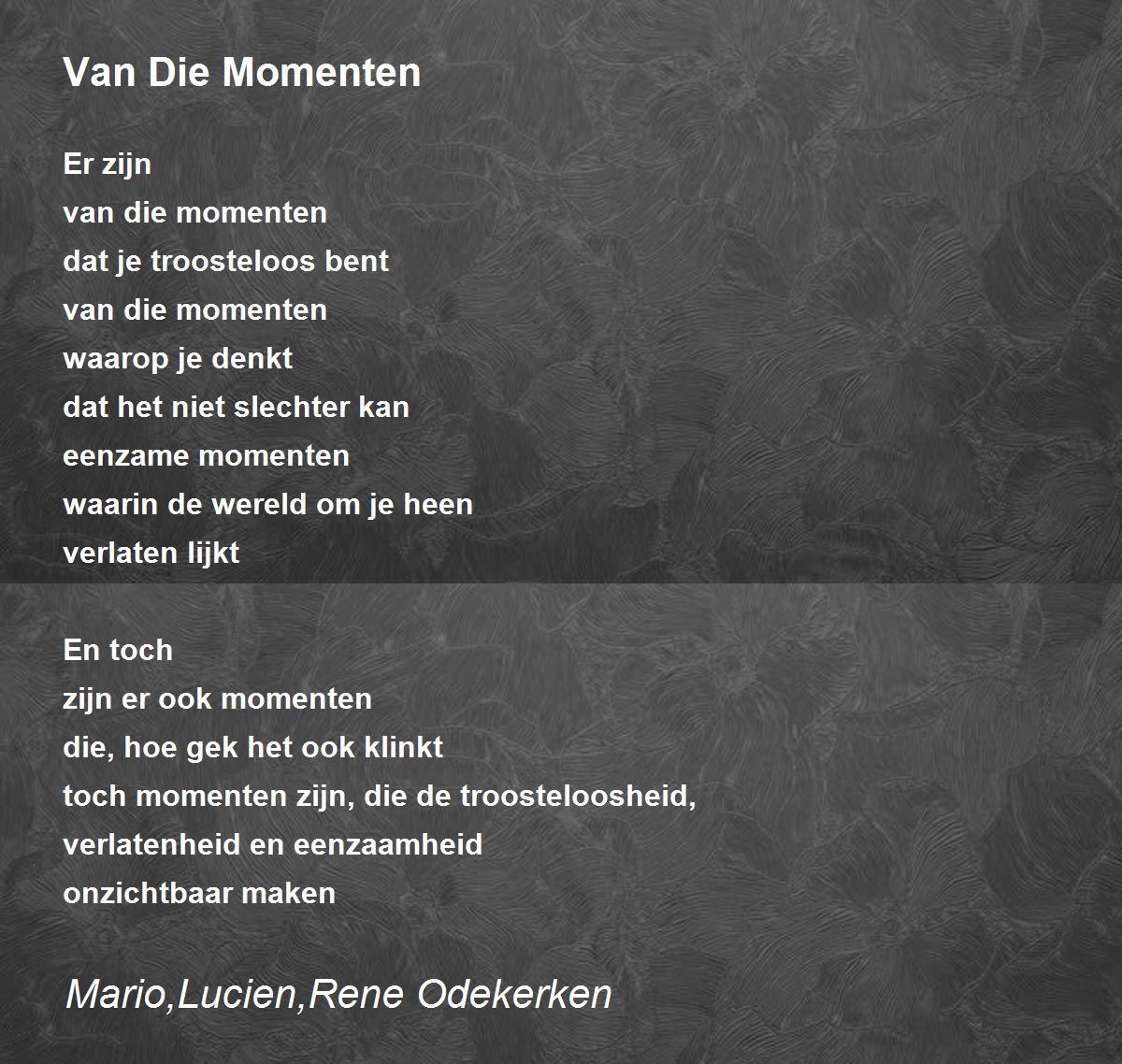 Van Die Momenten

Er zijn
van die momenten
dat je troosteloos bent
van die momenten
waarop je denkt
dat het niet slechter kan
eenzame momenten
waarin de wereld om je heen
verlaten lijkt

En toch
zijn er ook momenten
die, hoe gek het ook klinkt
toch momenten zijn, die de troosteloosheid,
verlatenheid en eenzaamheid
onzichtbaar maken

Mario,Lucien,Rene Odekerken